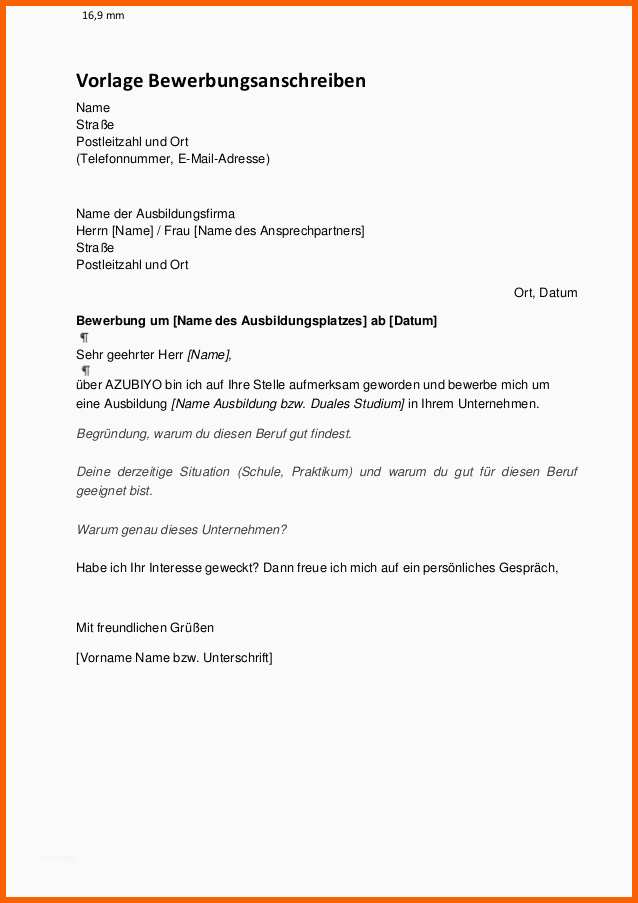 16,9 mm

Vorlage Bewerbungsanschreiben

Name
Straße
Postleitzahl und Ort
(Telefonnummer, E-Mail-Adresse)

Name der Ausbildungsfirma
Herrn [Name] / Frau [Name des Ansprechpartners]
Straße
Postleitzahl und Ort

Ort, Datum

Bewerbung um [Name des Ausbildungsplatzes] ab [Datum]
¶
Sehr geehrter Herr [Name],
¶
über AZUBIYO bin ich auf Ihre Stelle aufmerksam geworden und bewerbe mich um eine Ausbildung [Name Ausbildung bzw. Duales Studium] in Ihrem Unternehmen.

Begründung, warum du diesen Beruf gut findest.

Deine derzeitige Situation (Schule, Praktikum) und warum du gut für diesen Beruf geeignet bist.

Warum genau dieses Unternehmen?

Habe ich Ihr Interesse geweckt? Dann freue ich mich auf ein persönliches Gespräch,

Mit freundlichen Grüßen

[Vorname Name bzw. Unterschrift]